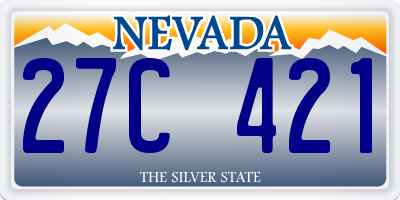 NEVADA

27C 421

THE SILVER STATE